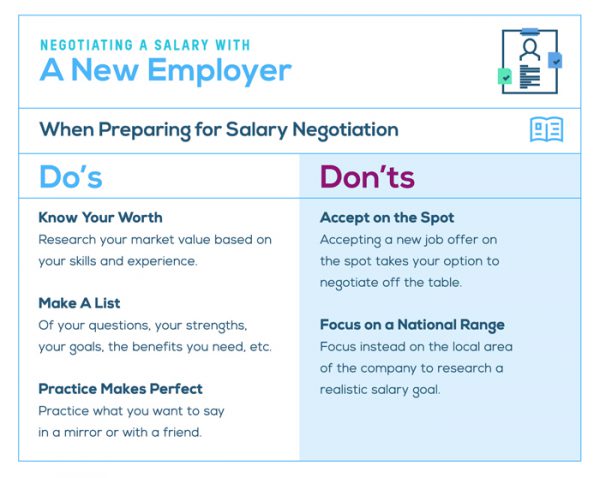 NEGOTIATING A SALARY WITH
A New Employer

When Preparing for Salary Negotiation

Do's

Know Your Worth
Research your market value based on your skills and experience.

Make A List
Of your questions, your strengths, your goals, the benefits you need, etc.

Practice Makes Perfect
Practice what you want to say in a mirror or with a friend.

Don'ts

Accept on the Spot
Accepting a new job offer on the spot takes your option to negotiate off the table.

Focus on a National Range
Focus instead on the local area of the company to research a realistic salary goal.